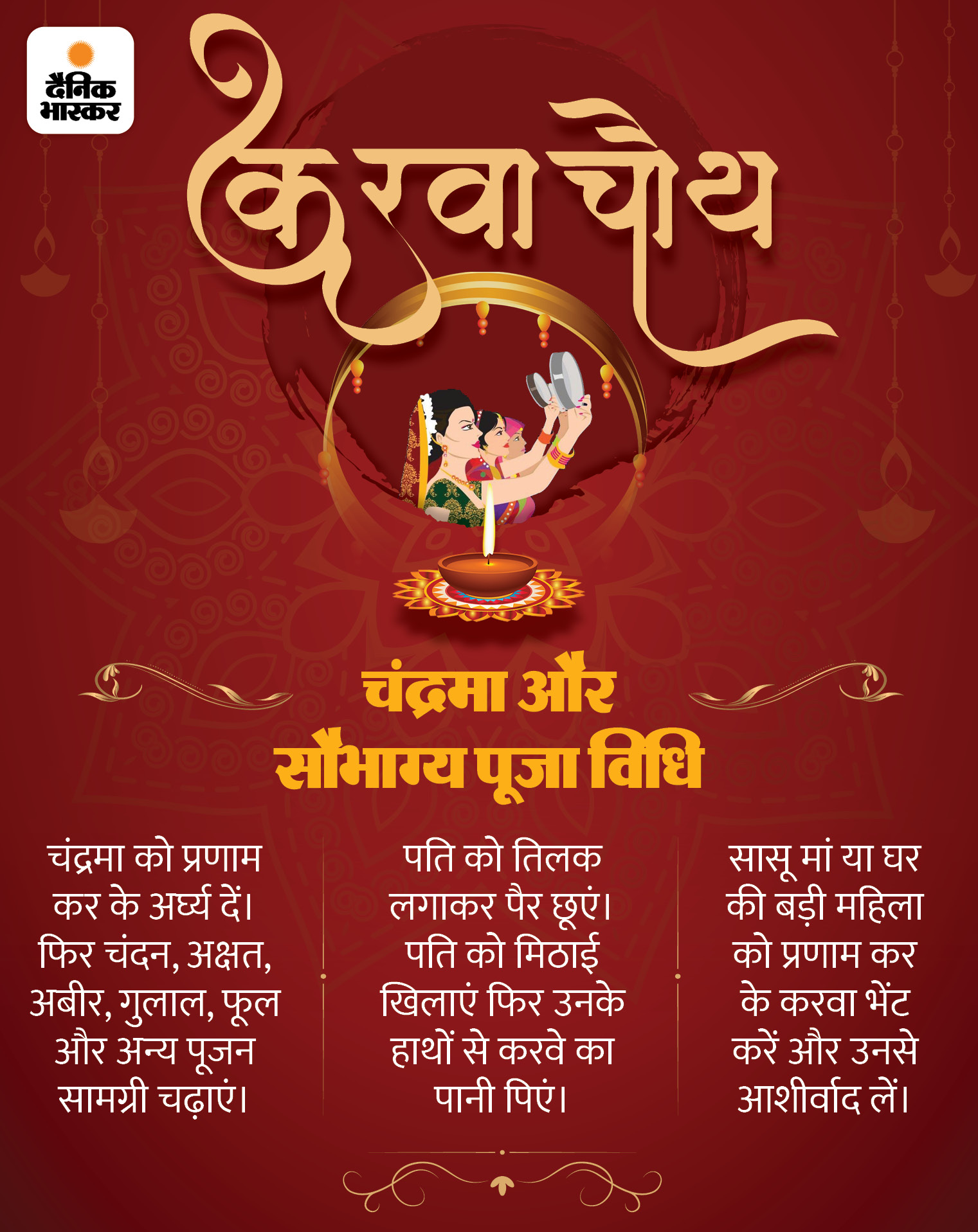 दैनिक भास्कर

करवा चौथ

चंद्रमा और सौभाग्य पूजा विधि

चंद्रमा को प्रणाम कर के अर्घ्य दें। फिर चंदन, अक्षत, अबीर, गुलाल, फूल और अन्य पूजन सामग्री चढ़ाएं।

पति को तिलक लगाकर पैर छूएं। पति को मिठाई खिलाएं फिर उनके हाथों से करवे का पानी पिएं।

सासू मां या घर की बड़ी महिला को प्रणाम कर के करवा भेंट करें और उनसे आशीर्वाद लें।